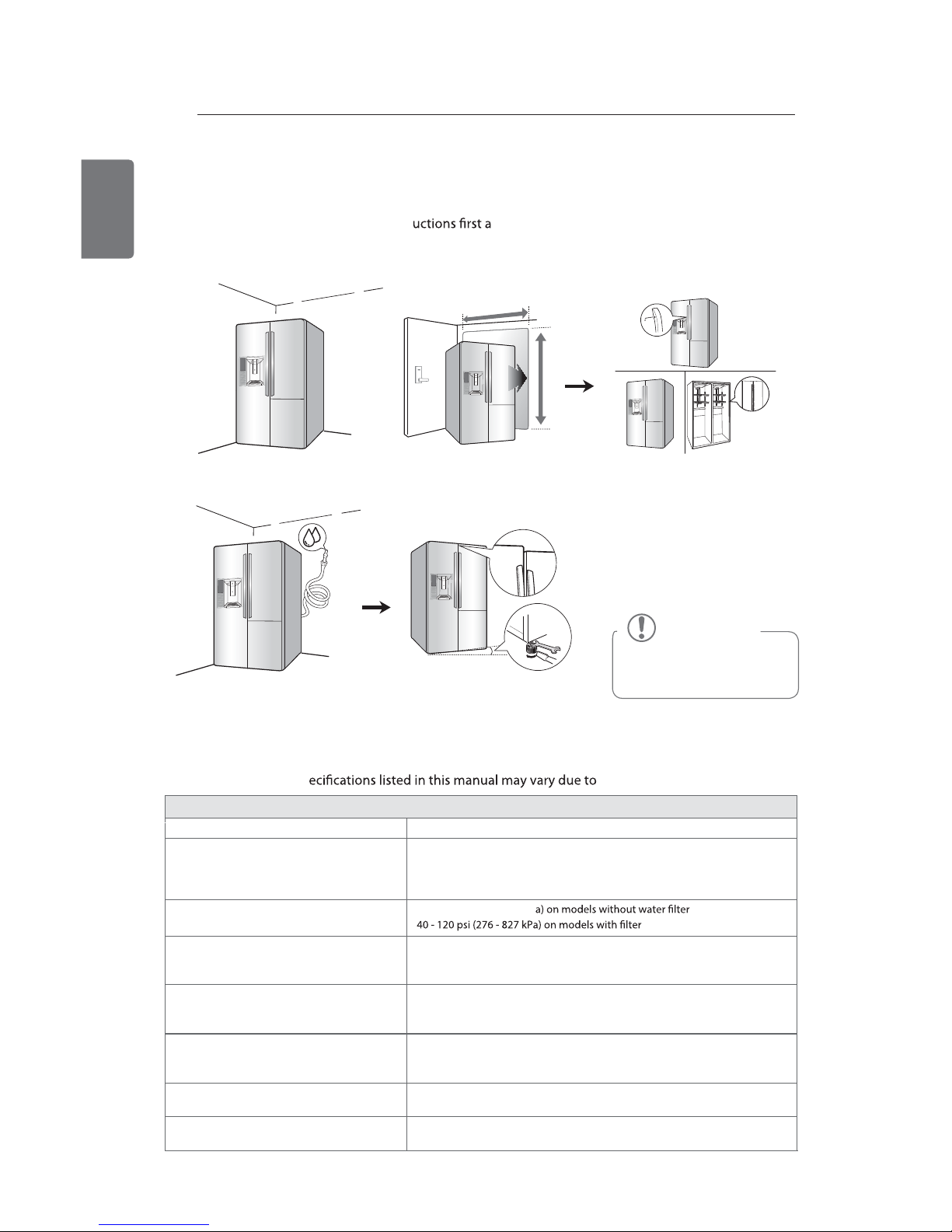 uctions first a

ecifications listed in this manual may vary due to

a) on models without water filter
40 - 120 psi (276 - 827 kPa) on models with filter